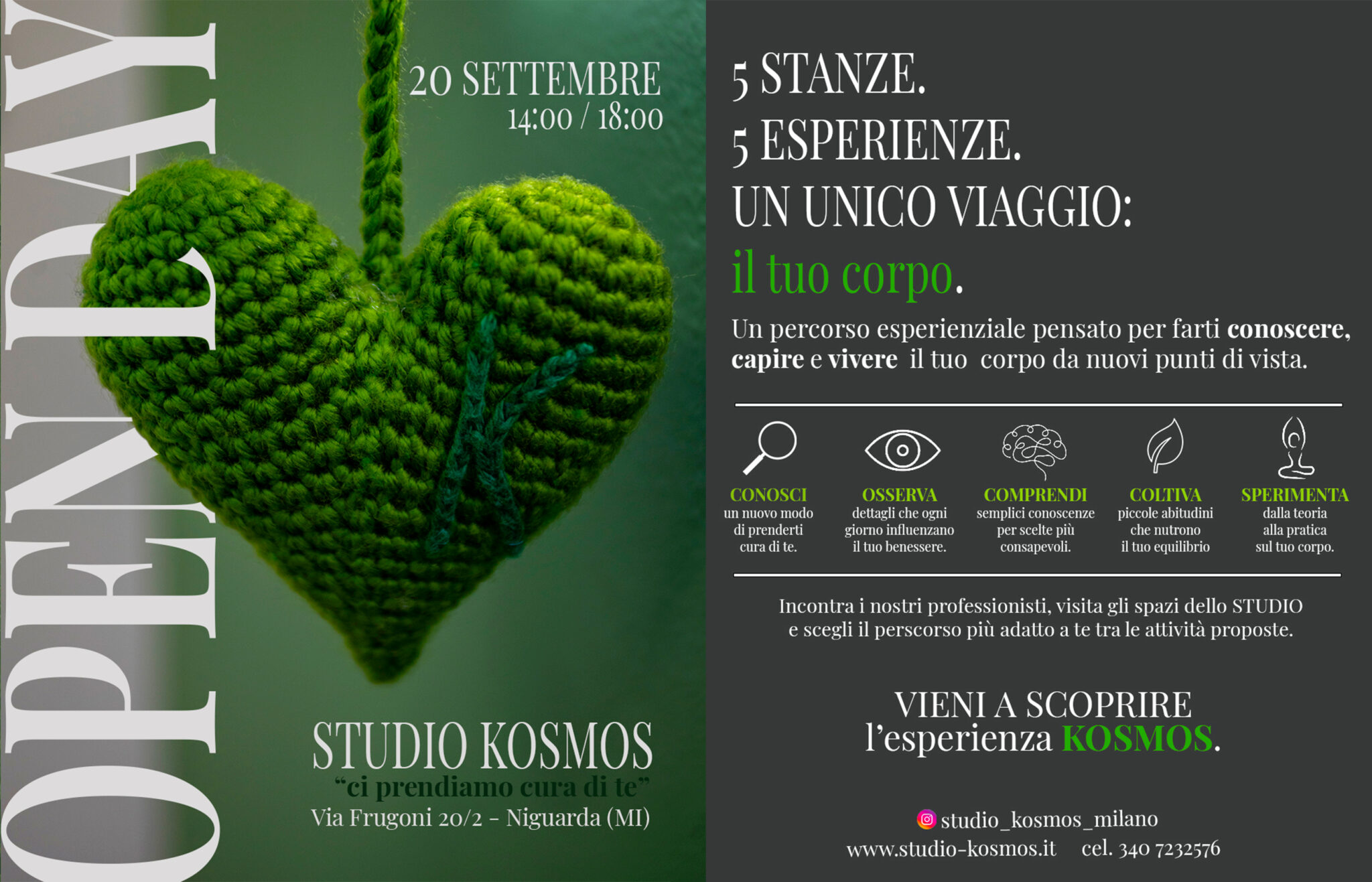 OPEN DAY

20 SETTEMBRE
14:00 / 18:00

STUDIO KOSMOS
"ci prendiamo cura di te"
Via Frugoni 20/2 - Niguarda (MI)

5 STANZE.
5 ESPERIENZE.
UN UNICO VIAGGIO:
il tuo corpo.

Un percorso esperienziale pensato per farti conoscere, capire e vivere il tuo corpo da nuovi punti di vista.

CONOSCI
un nuovo modo
di prenderti
cura di te.

OSSERVA
dettagli che ogni
giorno influenzano
il tuo benessere.

COMPRENDI
semplici conoscenze
per scelte più
consapevoli.

COLTIVA
piccole abitudini
che nutrono
il tuo equilibrio

SPERIMENTA
dalla teoria
alla pratica
sul tuo corpo.

Incontra i nostri professionisti, visita gli spazi dello STUDIO e scegli il perscorso più adatto a te tra le attività proposte.

VIENI A SCOPRIRE
l'esperienza KOSMOS.

studio_kosmos_milano
www.studio-kosmos.it cel. 340 7232576